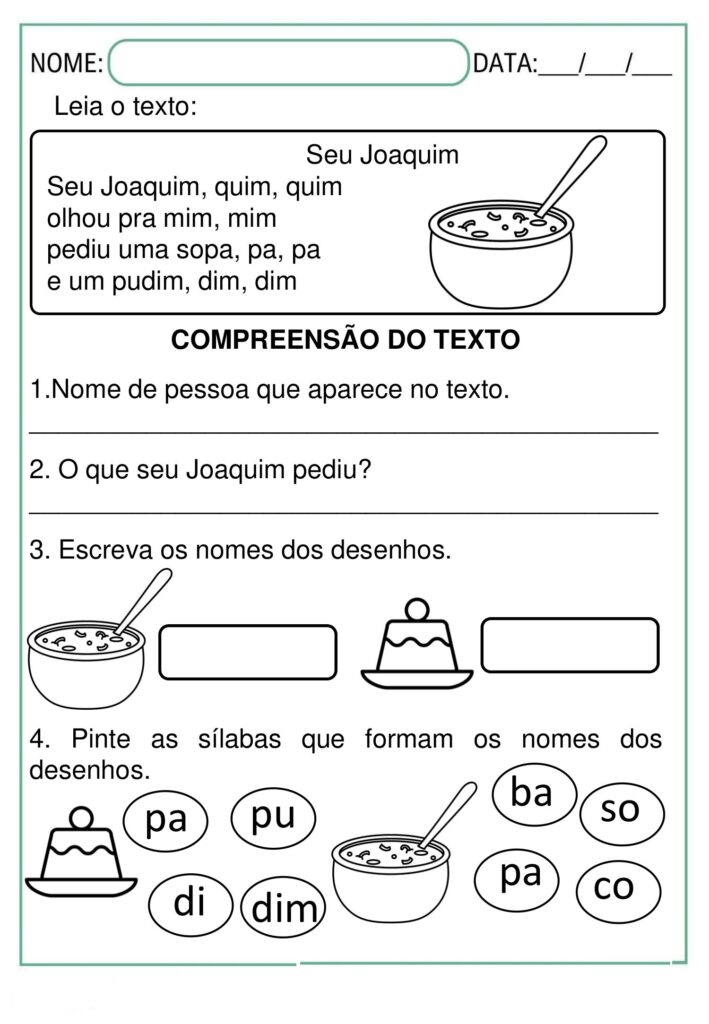 NOME: DATA:___/___/___

Leia o texto:

Seu Joaquim

Seu Joaquim, quim, quim
olhou pra mim, mim
pediu uma sopa, pa, pa
e um pudim, dim, dim

COMPREENSÃO DO TEXTO

1.Nome de pessoa que aparece no texto.

2. O que seu Joaquim pediu?

3. Escreva os nomes dos desenhos.

4. Pinte as sílabas que formam os nomes dos desenhos.

pa pu di dim ba so pa co